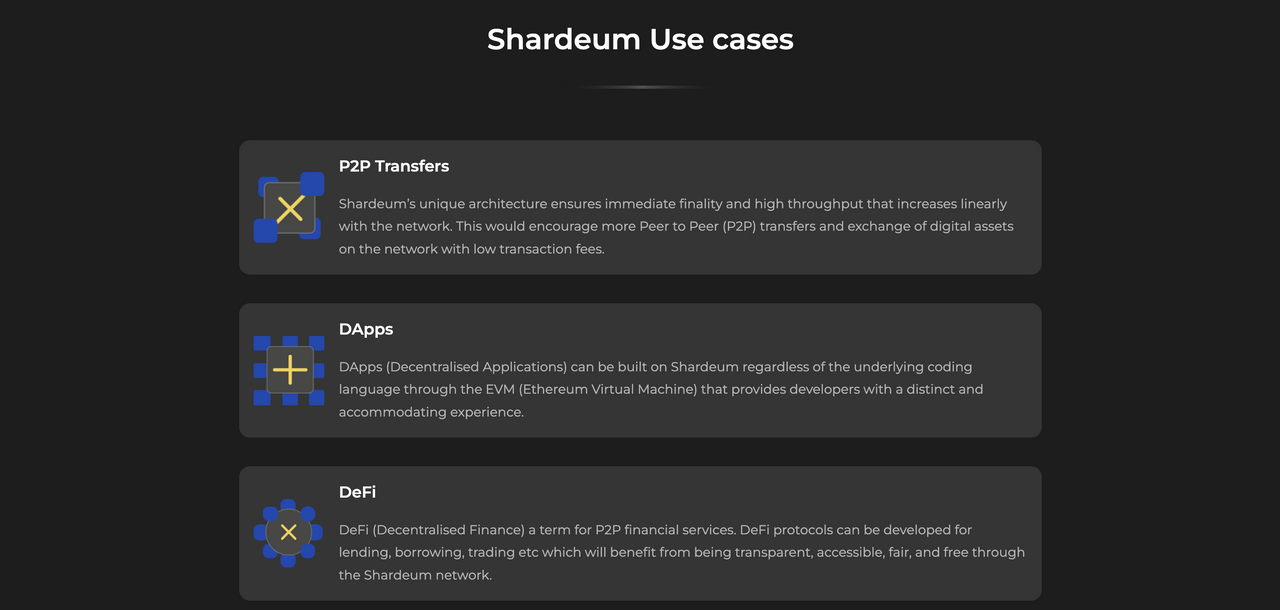 Shardeum Use cases

P2P Transfers

Shardeum's unique architecture ensures immediate finality and high throughput that increases linearly with the network. This would encourage more Peer to Peer (P2P) transfers and exchange of digital assets on the network with low transaction fees.

DApps

DApps (Decentralised Applications) can be built on Shardeum regardless of the underlying coding language through the EVM (Ethereum Virtual Machine) that provides developers with a distinct and accommodating experience.

DeFi

DeFi (Decentralised Finance) a term for P2P financial services. DeFi protocols can be developed for lending, borrowing, trading etc which will benefit from being transparent, accessible, fair, and free through the Shardeum network.